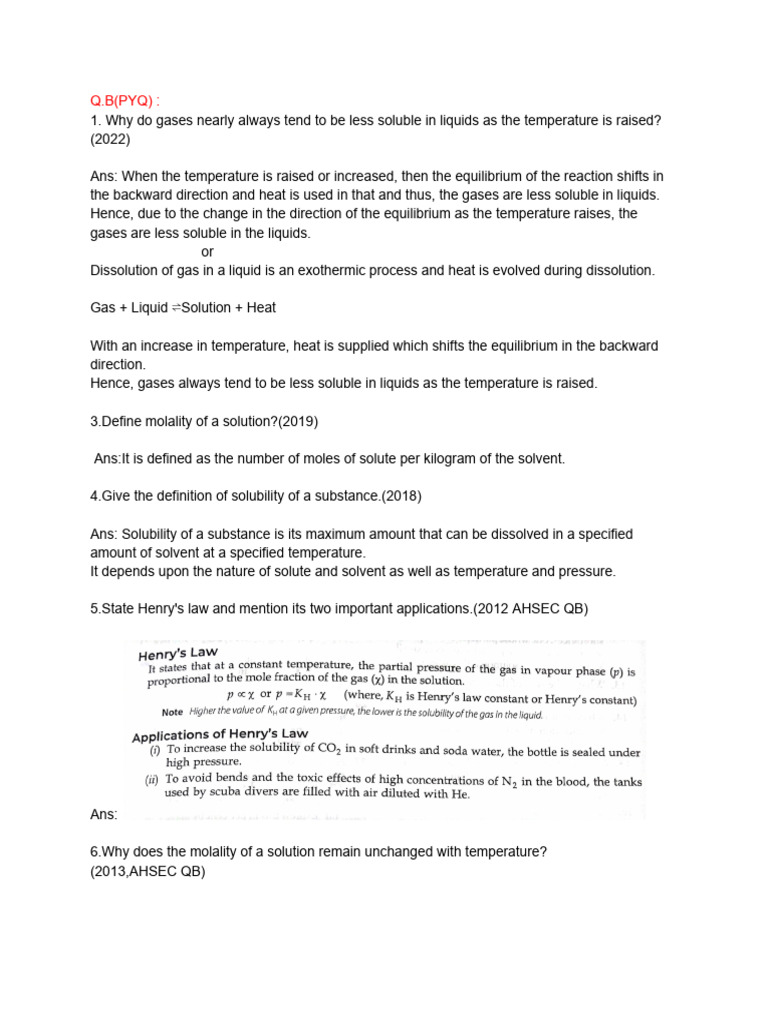 Q.B(PYQ) :
1. Why do gases nearly always tend to be less soluble in liquids as the temperature is raised? (2022)

Ans: When the temperature is raised or increased, then the equilibrium of the reaction shifts in the backward direction and heat is used in that and thus, the gases are less soluble in liquids. Hence, due to the change in the direction of the equilibrium as the temperature raises, the gases are less soluble in the liquids.
or
Dissolution of gas in a liquid is an exothermic process and heat is evolved during dissolution.

Gas + Liquid ⇌Solution + Heat

With an increase in temperature, heat is supplied which shifts the equilibrium in the backward direction.
Hence, gases always tend to be less soluble in liquids as the temperature is raised.

3.Define molality of a solution?(2019)

Ans:It is defined as the number of moles of solute per kilogram of the solvent.

4.Give the definition of solubility of a substance.(2018)

Ans: Solubility of a substance is its maximum amount that can be dissolved in a specified amount of solvent at a specified temperature.
It depends upon the nature of solute and solvent as well as temperature and pressure.

5.State Henry's law and mention its two important applications.(2012 AHSEC QB)

Henry's Law
It states that at a constant temperature, the partial pressure of the gas in vapour phase ($p$) is proportional to the mole fraction of the gas ($\chi$) in the solution.
$p \propto \chi$ or $p = K_H \cdot \chi$ (where, $K_H$ is Henry's law constant or Henry's constant)
Note Higher the value of $K_H$ at a given pressure, the lower is the solubility of the gas in the liquid.

Applications of Henry's Law
(i) To increase the solubility of $CO_2$ in soft drinks and soda water, the bottle is sealed under high pressure.
(ii) To avoid bends and the toxic effects of high concentrations of $N_2$ in the blood, the tanks used by scuba divers are filled with air diluted with He.

Ans:

6.Why does the molality of a solution remain unchanged with temperature? (2013,AHSEC QB)